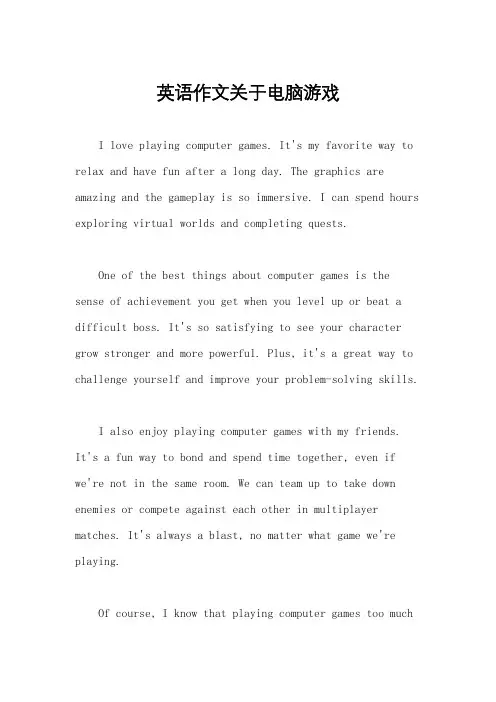 英语作文关于电脑游戏

I love playing computer games. It's my favorite way to relax and have fun after a long day. The graphics are amazing and the gameplay is so immersive. I can spend hours exploring virtual worlds and completing quests.

One of the best things about computer games is the sense of achievement you get when you level up or beat a difficult boss. It's so satisfying to see your character grow stronger and more powerful. Plus, it's a great way to challenge yourself and improve your problem-solving skills.

I also enjoy playing computer games with my friends. It's a fun way to bond and spend time together, even if we're not in the same room. We can team up to take down enemies or compete against each other in multiplayer matches. It's always a blast, no matter what game we're playing.

Of course, I know that playing computer games too much